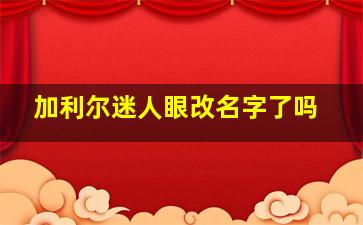 加利尔迷人眼改名字了吗